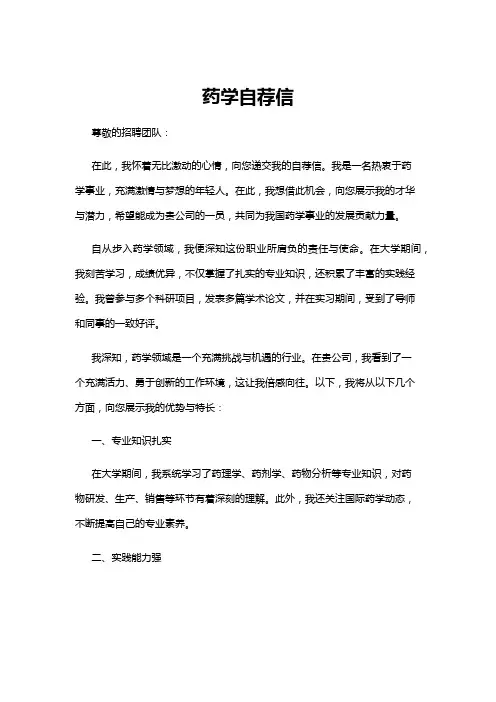 药学自荐信

尊敬的招聘团队：

在此，我怀着无比激动的心情，向您递交我的自荐信。我是一名热衷于药学事业，充满激情与梦想的年轻人。在此，我想借此机会，向您展示我的才华与潜力，希望能成为贵公司的一员，共同为我国药学事业的发展贡献力量。

自从步入药学领域，我便深知这份职业所肩负的责任与使命。在大学期间，我刻苦学习，成绩优异，不仅掌握了扎实的专业知识，还积累了丰富的实践经验。我曾参与多个科研项目，发表多篇学术论文，并在实习期间，受到了导师和同事的一致好评。

我深知，药学领域是一个充满挑战与机遇的行业。在贵公司，我看到了一个充满活力、勇于创新的工作环境，这让我倍感向往。以下，我将从以下几个方面，向您展示我的优势与特长：

一、专业知识扎实

在大学期间，我系统学习了药理学、药剂学、药物分析等专业知识，对药物研发、生产、销售等环节有着深刻的理解。此外，我还关注国际药学动态，不断提高自己的专业素养。

二、实践能力强